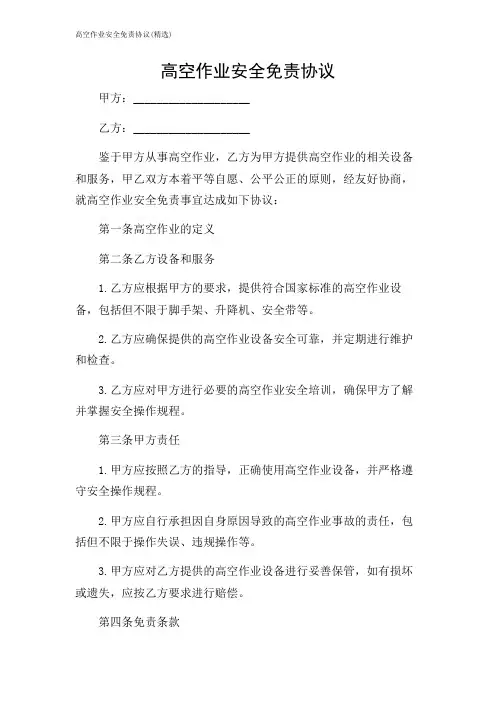 高空作业安全免责协议(精选)

高空作业安全免责协议

甲方：__________________

乙方：__________________

鉴于甲方从事高空作业，乙方为甲方提供高空作业的相关设备和服务，甲乙双方本着平等自愿、公平公正的原则，经友好协商，就高空作业安全免责事宜达成如下协议：

第一条高空作业的定义

第二条乙方设备和服务

1. 乙方应根据甲方的要求，提供符合国家标准的高空作业设备，包括但不限于脚手架、升降机、安全带等。

2. 乙方应确保提供的高空作业设备安全可靠，并定期进行维护和检查。

3. 乙方应对甲方进行必要的高空作业安全培训，确保甲方了解并掌握安全操作规程。

第三条甲方责任

1. 甲方应按照乙方的指导，正确使用高空作业设备，并严格遵守安全操作规程。

2. 甲方应自行承担因自身原因导致的高空作业事故的责任，包括但不限于操作失误、违规操作等。

3. 甲方应对乙方提供的高空作业设备进行妥善保管，如有损坏或遗失，应按乙方要求进行赔偿。

第四条免责条款